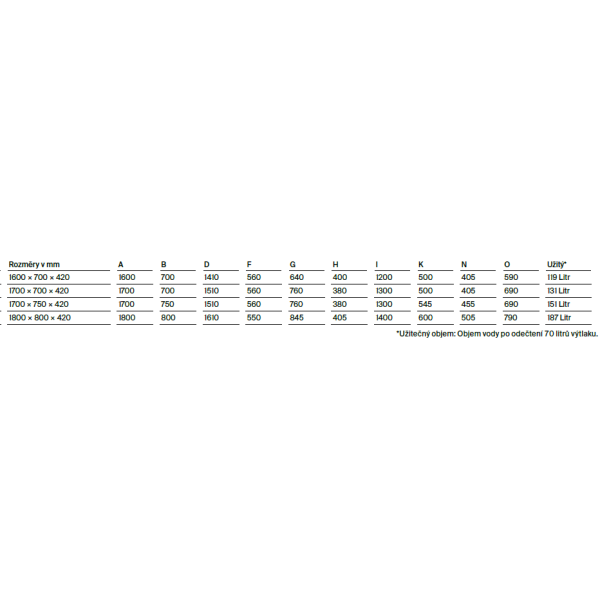 | Rozměry v mm | A | B | D | F | G | H | I | K | N | O | Užitý* |
|---|---|---|---|---|---|---|---|---|---|---|---|
| 1600 × 700 × 420 | 1600 | 700 | 1410 | 560 | 640 | 400 | 1200 | 500 | 405 | 590 | 119 Litr |
| 1700 × 700 × 420 | 1700 | 700 | 1510 | 560 | 760 | 380 | 1300 | 500 | 405 | 690 | 131 Litr |
| 1700 × 750 × 420 | 1700 | 750 | 1510 | 560 | 760 | 380 | 1300 | 545 | 455 | 690 | 151 Litr |
| 1800 × 800 × 420 | 1800 | 800 | 1610 | 550 | 845 | 405 | 1400 | 600 | 505 | 790 | 187 Litr |

*Užitečný objem: Objem vody po odečtení 70 litrů výtlaku.